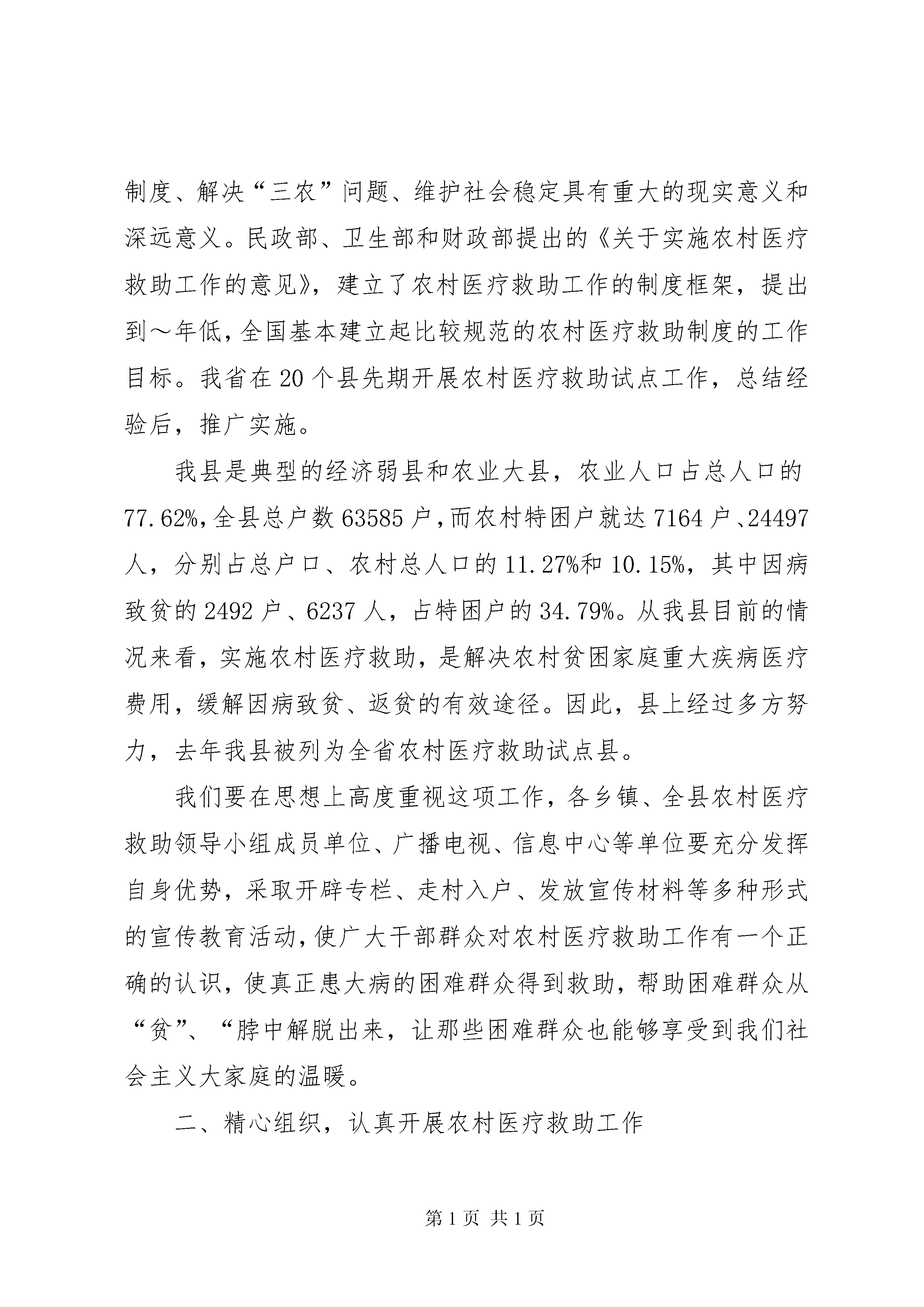 制度、解决“三农”问题、维护社会稳定具有重大的现实意义和深远意义。民政部、卫生部和财政部提出的《关于实施农村医疗救助工作的意见》，建立了农村医疗救助工作的制度框架，提出到～年低，全国基本建立起比较规范的农村医疗救助制度的工作目标。我省在20个县先期开展农村医疗救助试点工作，总结经验后，推广实施。

我县是典型的经济弱县和农业大县，农业人口占总人口的77.62%，全县总户数63585户，而农村特困户就达7164户、24497人，分别占总户口、农村总人口的11.27%和10.15%，其中因病致贫的2492户、6237人，占特困户的34.79%。从我县目前的情况来看，实施农村医疗救助，是解决农村贫困家庭重大疾病医疗费用，缓解因病致贫、返贫的有效途径。因此，县上经过多方努力，去年我县被列为全省农村医疗救助试点县。

我们要在思想上高度重视这项工作，各乡镇、全县农村医疗救助领导小组成员单位、广播电视、信息中心等单位要充分发挥自身优势，采取开辟专栏、走村入户、发放宣传材料等多种形式的宣传教育活动，使广大干部群众对农村医疗救助工作有一个正确的认识，使真正患大病的困难群众得到救助，帮助困难群众从“贫”、“脖中解脱出来，让那些困难群众也能够享受到我们社会主义大家庭的温暖。

二、精心组织，认真开展农村医疗救助工作

第1页 共1页